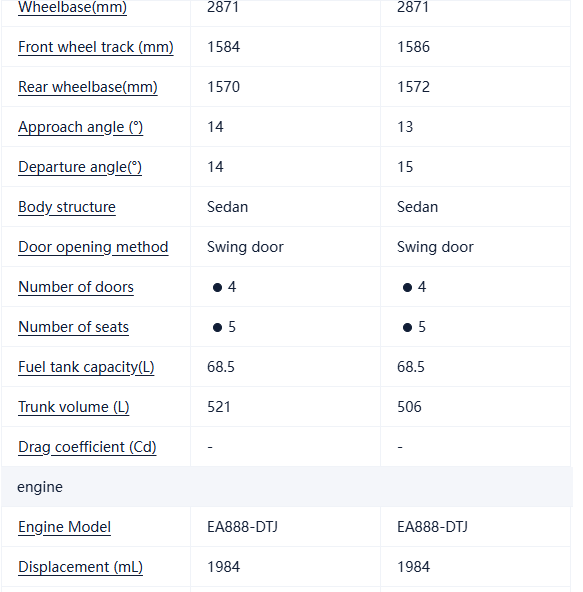 | | | |
|---|---|---|
| Wheelbase(mm) | 2871 | 2871 |
| Front wheel track (mm) | 1584 | 1586 |
| Rear wheelbase(mm) | 1570 | 1572 |
| Approach angle (°) | 14 | 13 |
| Departure angle(°) | 14 | 15 |
| Body structure | Sedan | Sedan |
| Door opening method | Swing door | Swing door |
| Number of doors | ● 4 | ● 4 |
| Number of seats | ● 5 | ● 5 |
| Fuel tank capacity(L) | 68.5 | 68.5 |
| Trunk volume (L) | 521 | 506 |
| Drag coefficient (Cd) | - | - |
| engine | | |
| Engine Model | EA888-DTJ | EA888-DTJ |
| Displacement (mL) | 1984 | 1984 |